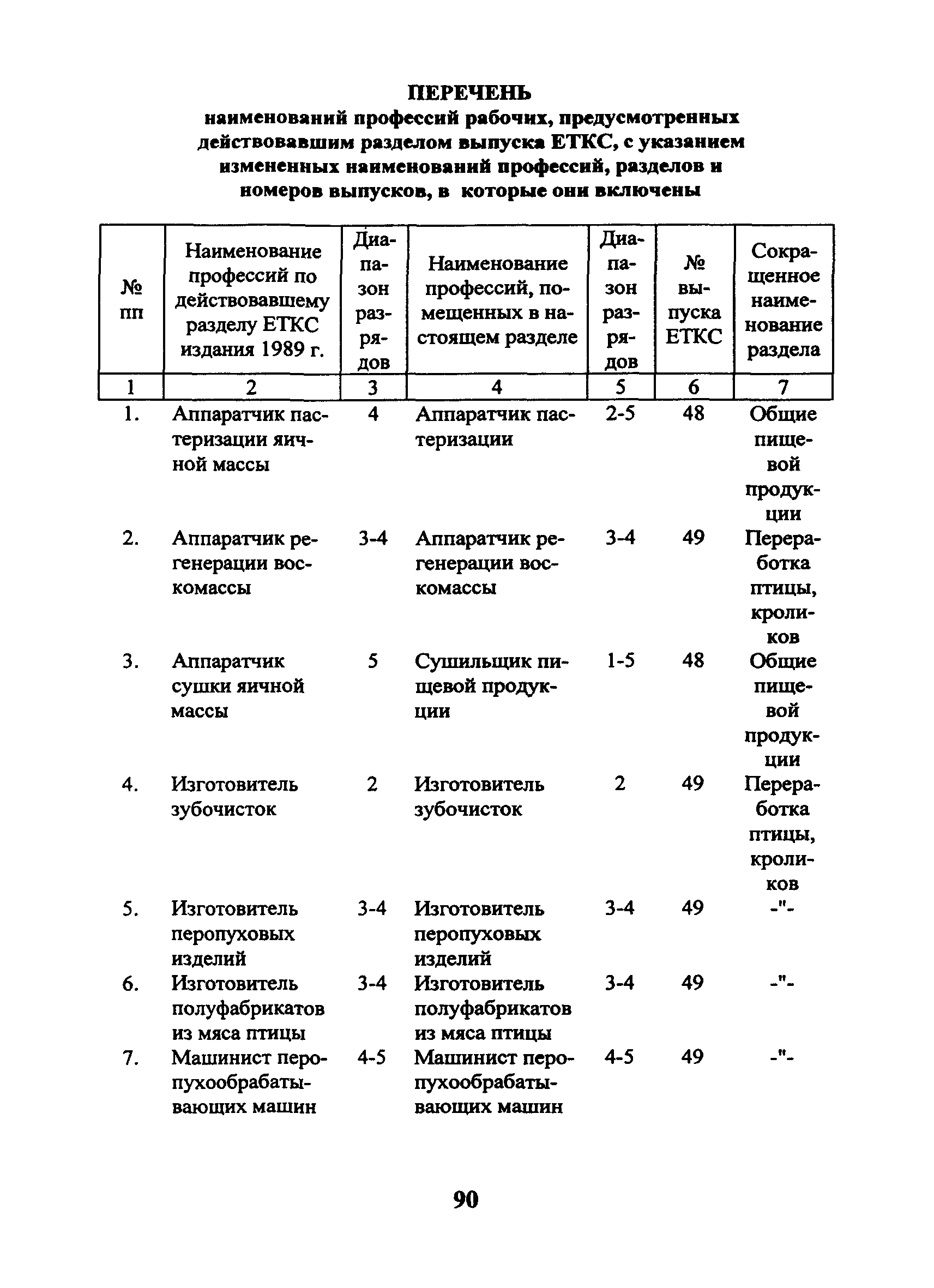 ПЕРЕЧЕНЬ
наименований профессий рабочих, предусмотренных действовавшим разделом выпуска ЕТКС, с указанием измененных наименований профессий, разделов и номеров выпусков, в которые они включены

| № пп | Наименование профессий по действовавшему разделу ЕТКС издания 1989 г. | Диапазон разрядов | Наименование профессий, помещенных в настоящем разделе | Диапазон разрядов | № выпуска ЕТКС | Сокращенное наименование раздела |
|---|---|---|---|---|---|---|
| 1 | 2 | 3 | 4 | 5 | 6 | 7 |
| 1. | Аппаратчик пастеризации яичной массы | 4 | Аппаратчик пастеризации | 2-5 | 48 | Общие пищевой продукции |
| 2. | Аппаратчик регенерации воскомассы | 3-4 | Аппаратчик регенерации воскомассы | 3-4 | 49 | Переработка птицы, кроликов |
| 3. | Аппаратчик сушки яичной массы | 5 | Сушильщик пищевой продукции | 1-5 | 48 | Общие пищевой продукции |
| 4. | Изготовитель зубочисток | 2 | Изготовитель зубочисток | 2 | 49 | Переработка птицы, кроликов |
| 5. | Изготовитель перопуховых изделий | 3-4 | Изготовитель перопуховых изделий | 3-4 | 49 | -"- |
| 6. | Изготовитель полуфабрикатов из мяса птицы | 3-4 | Изготовитель полуфабрикатов из мяса птицы | 3-4 | 49 | -"- |
| 7. | Машинист перопухообрабатывающих машин | 4-5 | Машинист перопухообрабатывающих машин | 4-5 | 49 | -"- |

90